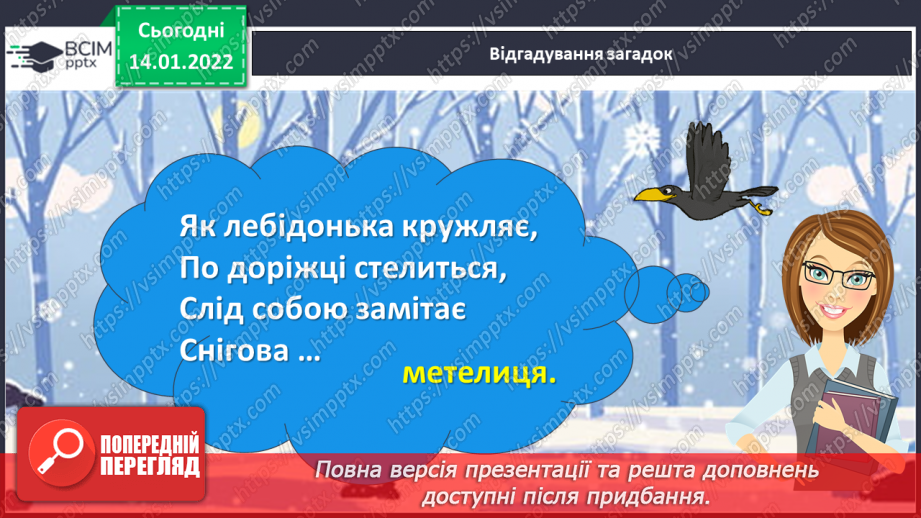 ВСІМ pptx

Сьогодні 14.01.2022

Відгадування загадок

Як лебідонька кружляє,
По доріжці стелиться,
Слід собою замітає
Снігова …

метелиця.

ПОПЕРЕДНІЙ ПЕРЕГЛЯД

Повна версія презентації та решта доповнень доступні після придбання.

https://vsimpptx.com